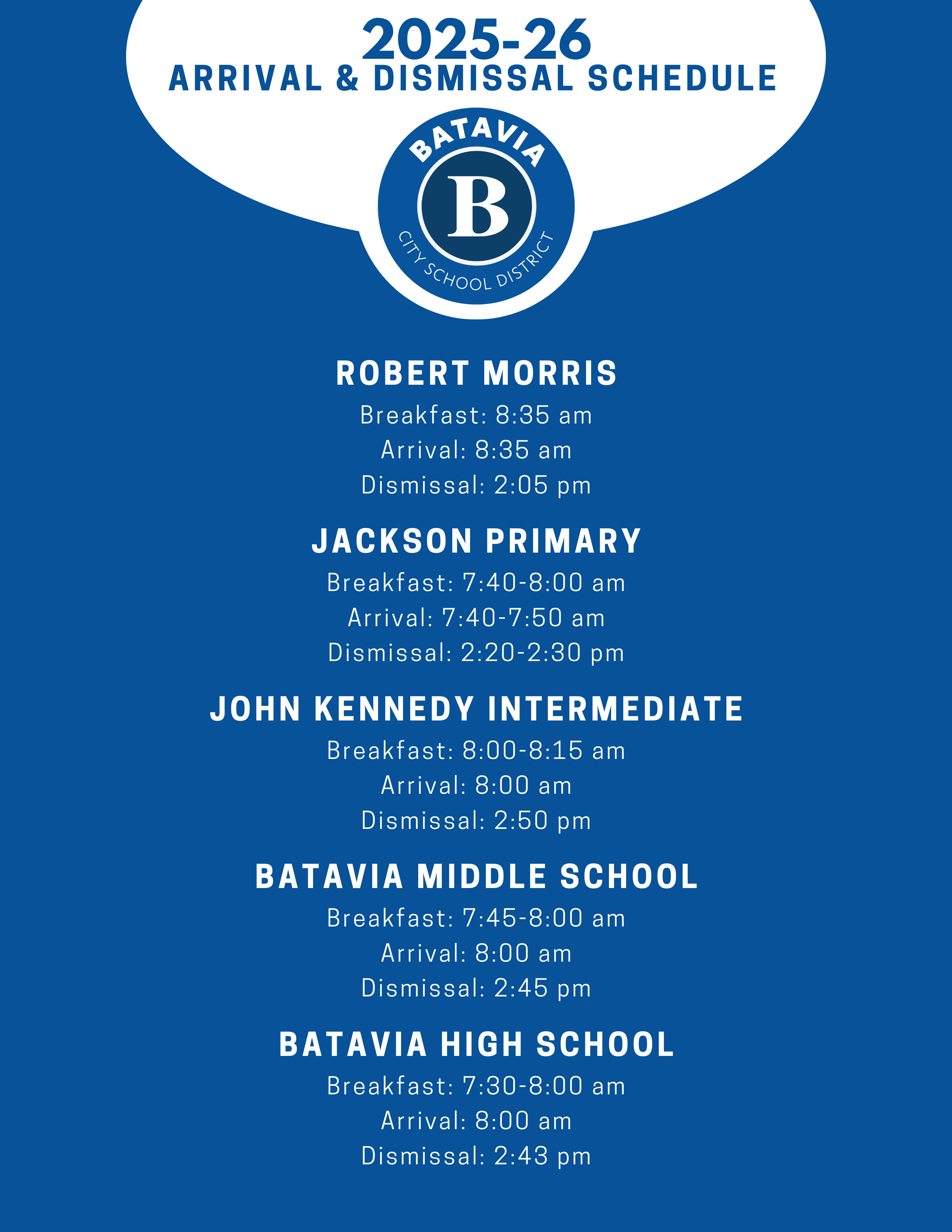 2025-26
ARRIVAL & DISMISSAL SCHEDULE

BATAVIA
B
CITY SCHOOL DISTRICT

ROBERT MORRIS
Breakfast: 8:35 am
Arrival: 8:35 am
Dismissal: 2:05 pm

JACKSON PRIMARY
Breakfast: 7:40-8:00 am
Arrival: 7:40-7:50 am
Dismissal: 2:20-2:30 pm

JOHN KENNEDY INTERMEDIATE
Breakfast: 8:00-8:15 am
Arrival: 8:00 am
Dismissal: 2:50 pm

BATAVIA MIDDLE SCHOOL
Breakfast: 7:45-8:00 am
Arrival: 8:00 am
Dismissal: 2:45 pm

BATAVIA HIGH SCHOOL
Breakfast: 7:30-8:00 am
Arrival: 8:00 am
Dismissal: 2:43 pm